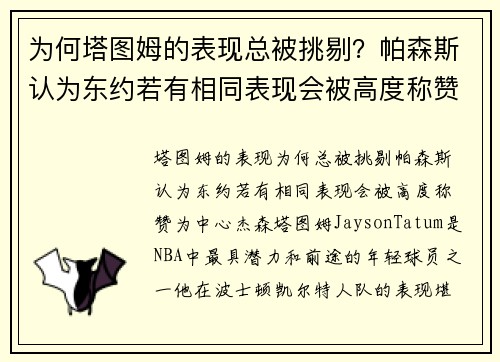 为何塔图姆的表现总被挑剔？帕森斯认为东约若有相同表现会被高度称赞

塔图姆的表现为何总被挑剔帕森斯认为东约若有相同表现会被高度称赞为中心杰森塔图姆JaysonTatum是NBA中最具潜力和前途的年轻球员之一他在波士顿凯尔特人队的表现堪